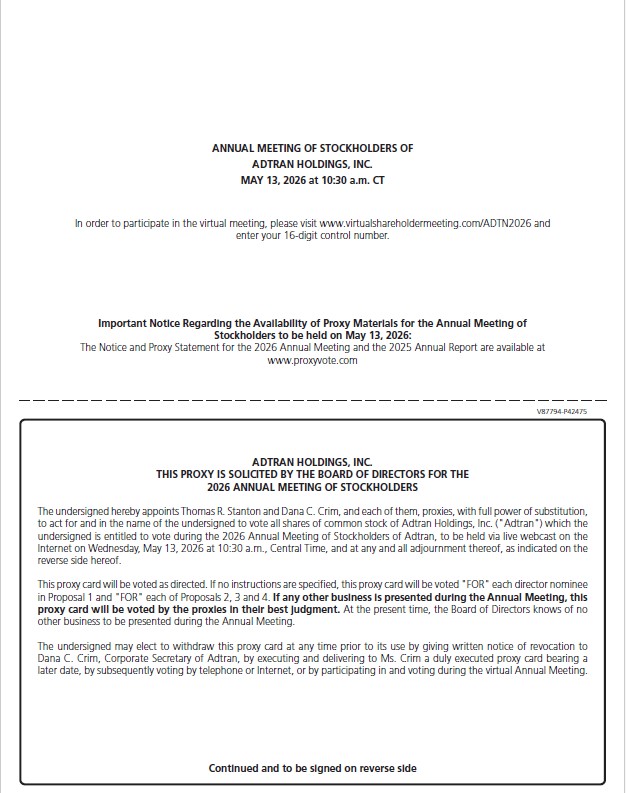 ANNUAL MEETING OF STOCKHOLDERS OF
ADTRAN HOLDINGS, INC.
MAY 13, 2026 at 10:30 a.m. CT

In order to participate in the virtual meeting, please visit www.virtualshareholdermeeting.com/ADTN2026 and enter your 16-digit control number.

Important Notice Regarding the Availability of Proxy Materials for the Annual Meeting of Stockholders to be held on May 13, 2026:
The Notice and Proxy Statement for the 2026 Annual Meeting and the 2025 Annual Report are available at www.proxyvote.com

V87794-P42475

ADTRAN HOLDINGS, INC.
THIS PROXY IS SOLICITED BY THE BOARD OF DIRECTORS FOR THE
2026 ANNUAL MEETING OF STOCKHOLDERS

The undersigned hereby appoints Thomas R. Stanton and Dana C. Crim, and each of them, proxies, with full power of substitution, to act for and in the name of the undersigned to vote all shares of common stock of Adtran Holdings, Inc. ("Adtran") which the undersigned is entitled to vote during the 2026 Annual Meeting of Stockholders of Adtran, to be held via live webcast on the Internet on Wednesday, May 13, 2026 at 10:30 a.m., Central Time, and at any and all adjournment thereof, as indicated on the reverse side hereof.

This proxy card will be voted as directed. If no instructions are specified, this proxy card will be voted "FOR" each director nominee in Proposal 1 and "FOR" each of Proposals 2, 3 and 4. If any other business is presented during the Annual Meeting, this proxy card will be voted by the proxies in their best judgment. At the present time, the Board of Directors knows of no other business to be presented during the Annual Meeting.

The undersigned may elect to withdraw this proxy card at any time prior to its use by giving written notice of revocation to Dana C. Crim, Corporate Secretary of Adtran, by executing and delivering to Ms. Crim a duly executed proxy card bearing a later date, by subsequently voting by telephone or Internet, or by participating in and voting during the virtual Annual Meeting.

Continued and to be signed on reverse side